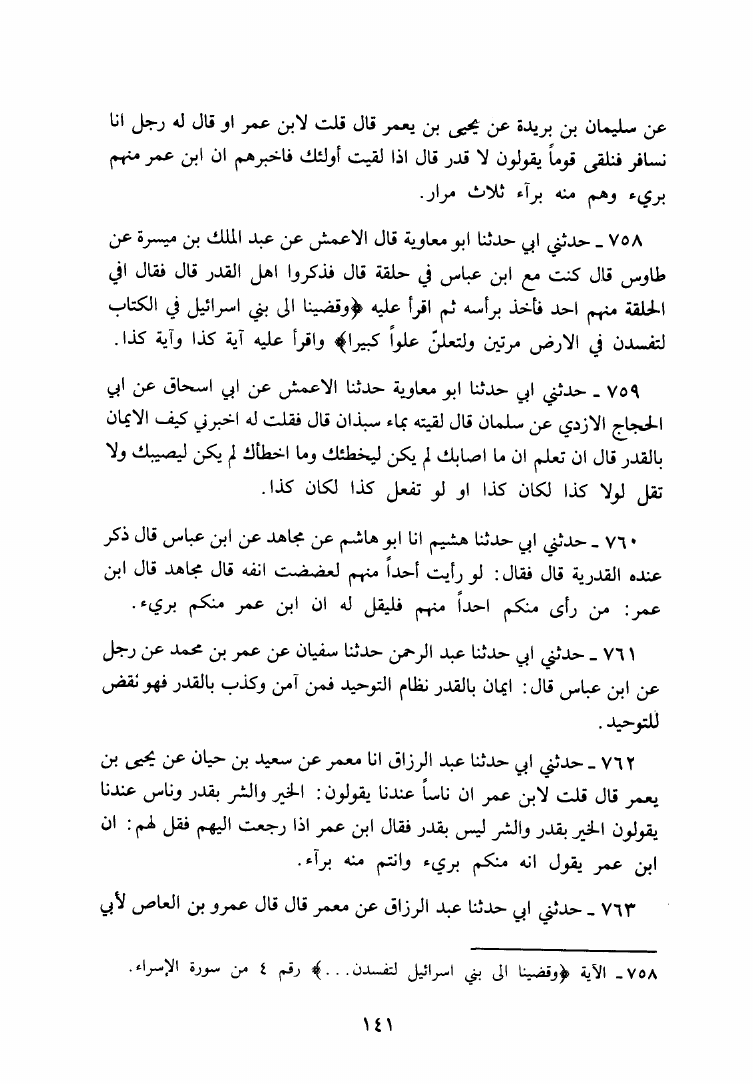 عن سليمان بن بريدة عن يحيى بن يعمر قال قلت لابن عمر او قال له رجل انا نسافر فنلقى قوماً يقولون لا قدر قال اذا لقيت أولئك فاخبرهم ان ابن عمر منهم بريء وهم منه برآء ثلاث مرار.

٧٥٨ ـ حدثني ابي حدثنا ابو معاوية قال الاعمش عن عبد الملك بن ميسرة عن طاوس قال كنت مع ابن عباس في حلقة قال فذكروا اهل القدر قال فقال افي الحلقة منهم احد فأخذ برأسه ثم اقرأ عليه ﴿وقضينا الى بني اسرائيل في الكتاب لتفسدن في الارض مرتين ولتعلنّ علواً كبيرا﴾ واقرأ عليه آية كذا وآية كذا.

٧٥٩ ـ حدثني ابي حدثنا ابو معاوية حدثنا الاعمش عن ابي اسحاق عن ابي الحجاج الازدي عن سلمان قال لقيته بماء سبذان قال فقلت له اخبرني كيف الايمان بالقدر قال ان تعلم ان ما اصابك لم يكن ليخطئك وما اخطأك لم يكن ليصيبك ولا تقل لولا كذا لكان كذا او لو تفعل كذا لكان كذا.

٧٦٠ ـ حدثني ابي حدثنا هشيم انا ابو هاشم عن مجاهد عن ابن عباس قال ذكر عنده القدرية قال فقال: لو رأيت أحداً منهم لعضضت انفه قال مجاهد قال ابن عمر: من رأى منكم احداً منهم فليقل له ان ابن عمر منكم بريء.

٧٦١ ـ حدثني ابي حدثنا عبد الرحمن حدثنا سفيان عن عمر بن محمد عن رجل عن ابن عباس قال: ايمان بالقدر نظام التوحيد فمن آمن وكذب بالقدر فهو نقض للتوحيد.

٧٦٢ ـ حدثني ابي حدثنا عبد الرزاق انا معمر عن سعيد بن حيان عن يحيى بن يعمر قال قلت لابن عمر ان ناساً عندنا يقولون: الخير والشر بقدر وناس عندنا يقولون الخير بقدر والشر ليس بقدر فقال ابن عمر اذا رجعت اليهم فقل لهم: ان ابن عمر يقول انه منكم بريء وانتم منه برآء.

٧٦٣ ـ حدثني ابي حدثنا عبد الرزاق عن معمر قال قال عمرو بن العاص لأبي

٧٥٨ ـ الآية ﴿وقضينا الى بني اسرائيل لتفسدن...﴾ رقم ٤ من سورة الإسراء.

١٤١